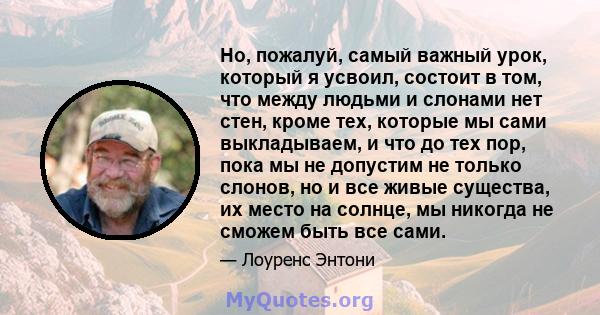 Но, пожалуй, самый важный урок, который я усвоил, состоит в том, что между людьми и слонами нет стен, кроме тех, которые мы сами выкладываем, и что до тех пор, пока мы не допустим не только слонов, но и все живые существа, их место на солнце, мы никогда не сможем быть все сами.

— Лоуренс Энтони

MyQuotes.org